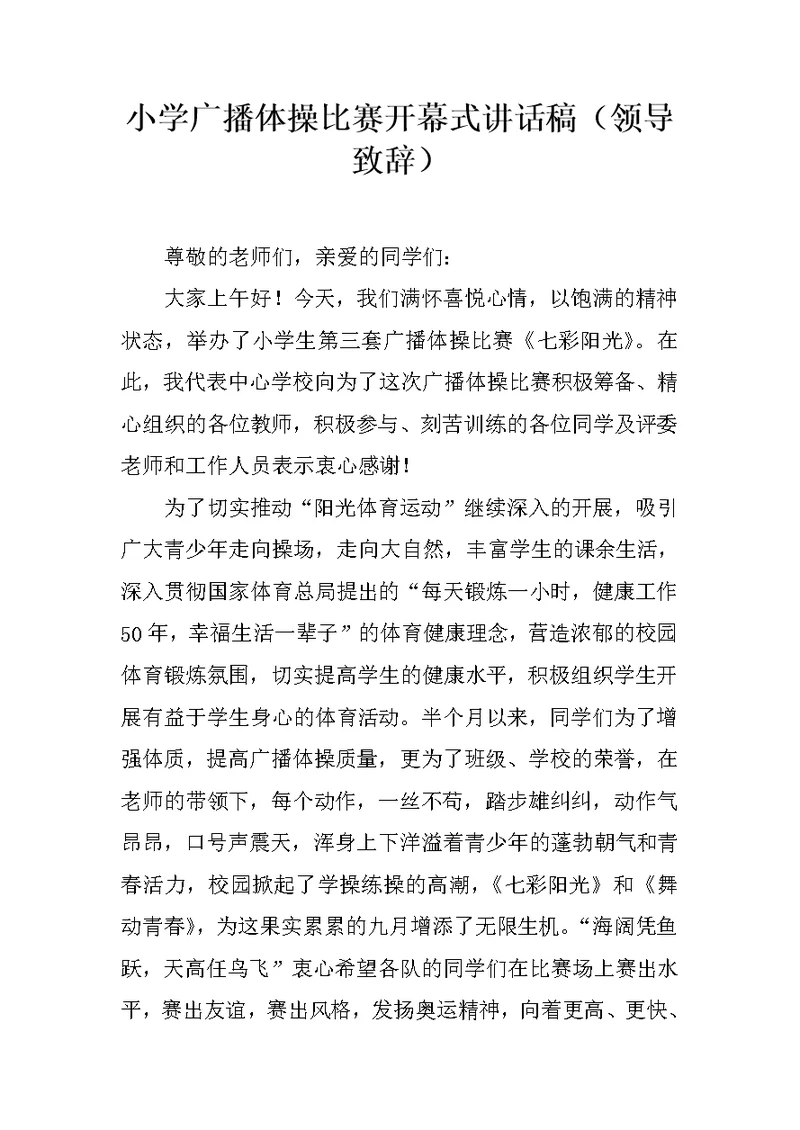 小学广播体操比赛开幕式讲话稿（领导致辞）

尊敬的老师们，亲爱的同学们：

大家上午好！今天，我们满怀喜悦心情，以饱满的精神状态，举办了小学生第三套广播体操比赛《七彩阳光》。在此，我代表中心学校向为了这次广播体操比赛积极筹备、精心组织的各位教师，积极参与、刻苦训练的各位同学及评委老师和工作人员表示衷心感谢！

为了切实推动“阳光体育运动”继续深入的开展，吸引广大青少年走向操场，走向大自然，丰富学生的课余生活，深入贯彻国家体育总局提出的“每天锻炼一小时，健康工作50年，幸福生活一辈子”的体育健康理念，营造浓郁的校园体育锻炼氛围，切实提高学生的健康水平，积极组织学生开展有益于学生身心的体育活动。半个月以来，同学们为了增强体质，提高广播体操质量，更为了班级、学校的荣誉，在老师的带领下，每个动作，一丝不苟，踏步雄纠纠，动作气昂昂，口号声震天，浑身上下洋溢着青少年的蓬勃朝气和青春活力，校园掀起了学操练操的高潮，《七彩阳光》和《舞动青春》，为这果实累累的九月增添了无限生机。“海阔凭鱼跃，天高任鸟飞”衷心希望各队的同学们在比赛场上赛出水平，赛出友谊，赛出风格，发扬奥运精神，向着更高、更快、